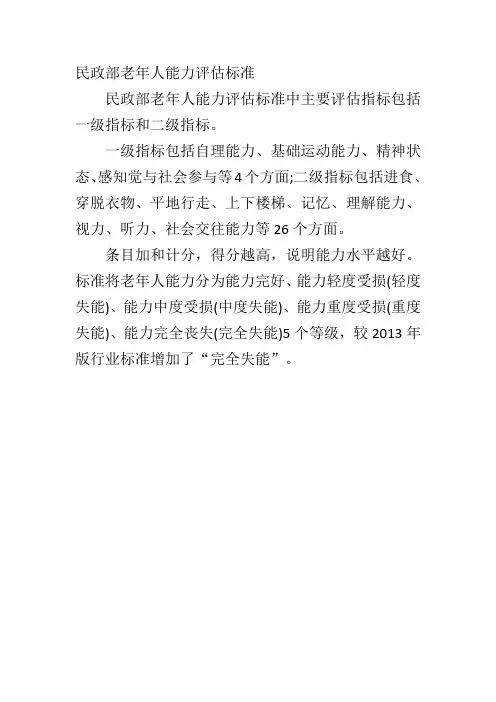 民政部老年人能力评估标准

民政部老年人能力评估标准中主要评估指标包括一级指标和二级指标。

一级指标包括自理能力、基础运动能力、精神状态、感知觉与社会参与等4个方面;二级指标包括进食、穿脱衣物、平地行走、上下楼梯、记忆、理解能力、视力、听力、社会交往能力等26个方面。

条目加和计分，得分越高，说明能力水平越好。标准将老年人能力分为能力完好、能力轻度受损(轻度失能)、能力中度受损(中度失能)、能力重度受损(重度失能)、能力完全丧失(完全失能)5个等级，较2013年版行业标准增加了“完全失能”。